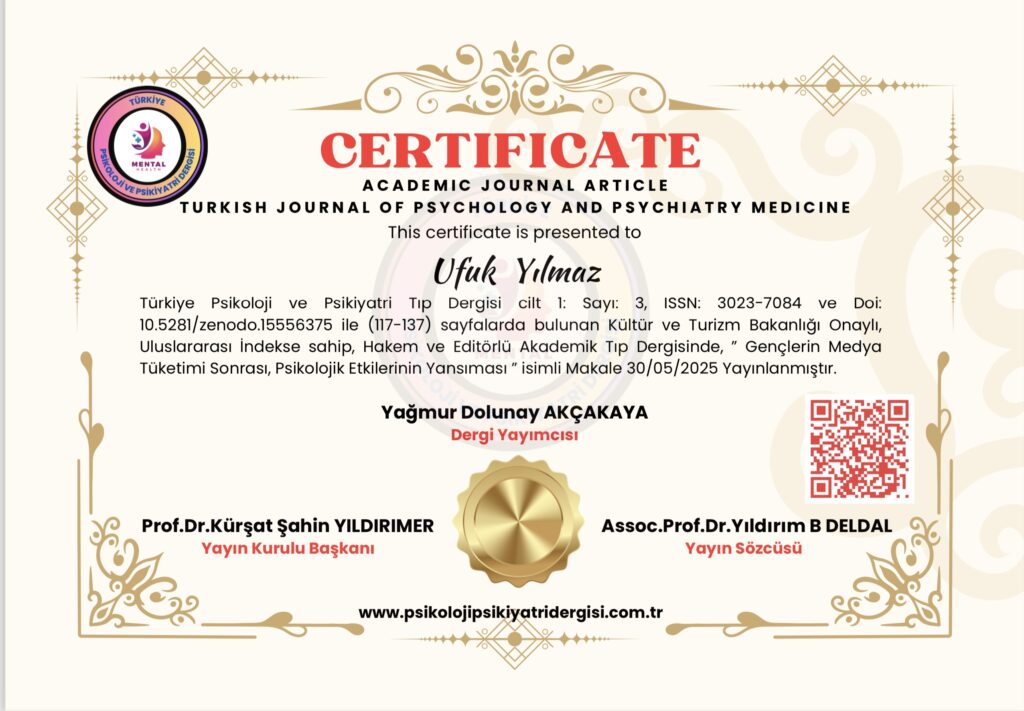 TÜRKİYE
MENTAL HEALTH
PSİKOLOJİ VE PSİKİYATRİ DERGİSİ

CERTIFICATE
ACADEMIC JOURNAL ARTICLE
TURKISH JOURNAL OF PSYCHOLOGY AND PSYCHIATRY MEDICINE
This certificate is presented to

Ufuk Yılmaz

Türkiye Psikoloji ve Psikiyatri Tıp Dergisi cilt 1: Sayı: 3, ISSN: 3023-7084 ve Doi: 10.5281/zenodo.15556375 ile (117-137) sayfalarda bulunan Kültür ve Turizm Bakanlığı Onaylı, Uluslararası İndekse sahip, Hakem ve Editörlü Akademik Tıp Dergisinde, " Gençlerin Medya Tüketimi Sonrası, Psikolojik Etkilerinin Yansıması " isimli Makale 30/05/2025 Yayınlanmıştır.

Yağmur Dolunay AKÇAKAYA
Dergi Yayımcısı

Prof.Dr.Kürşat Şahin YILDIRIMER
Yayın Kurulu Başkanı

Assoc.Prof.Dr.Yıldırım B DELDAL
Yayın Sözcüsü

www.psikolojipsikiyatridergisi.com.tr